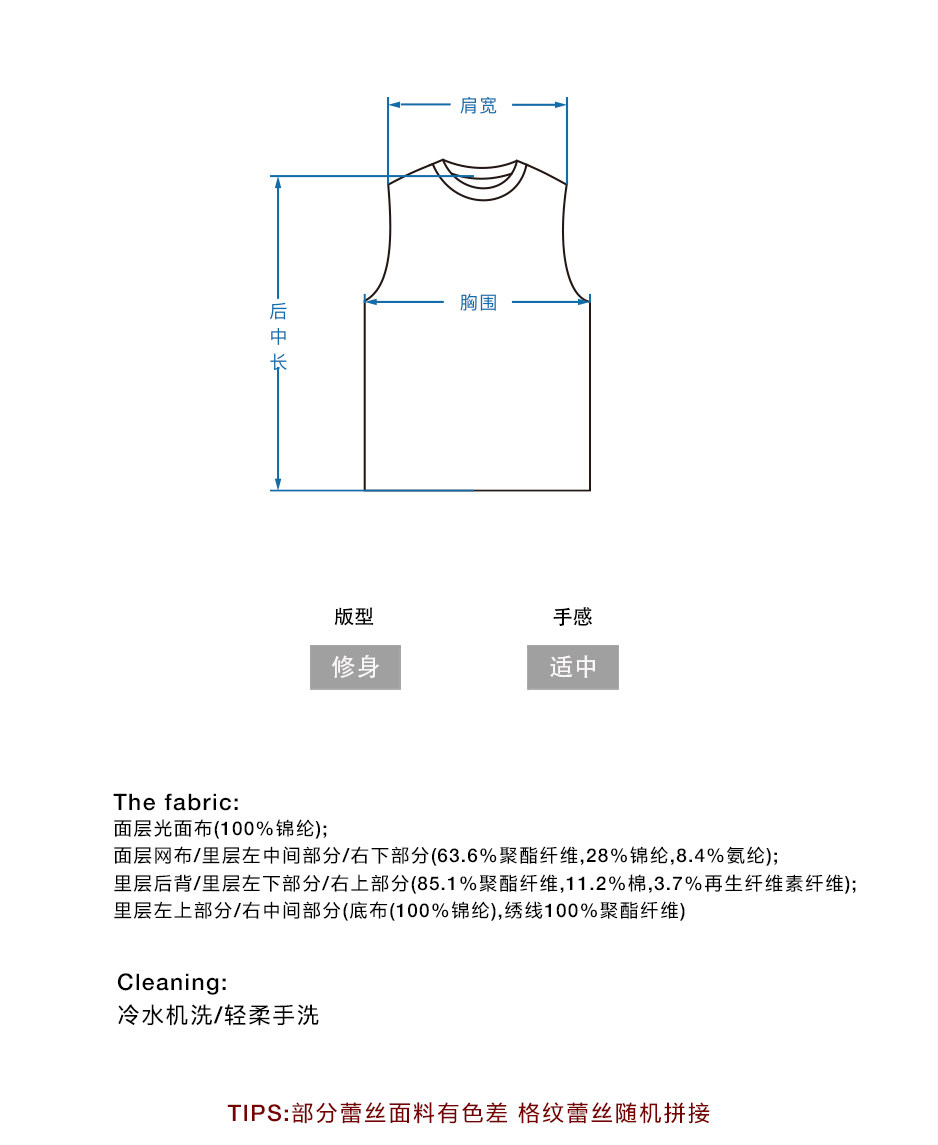 肩宽

后中长

胸围

版型

修身

手感

适中

The fabric:
面层光面布(100%锦纶);
面层网布/里层左中间部分/右下部分(63.6%聚酯纤维,28%锦纶,8.4%氨纶);
里层后背/里层左下部分/右上部分(85.1%聚酯纤维,11.2%棉,3.7%再生纤维素纤维);
里层左上部分/右中间部分(底布(100%锦纶),绣线100%聚酯纤维)

Cleaning:
冷水机洗/轻柔手洗

TIPS:部分蕾丝面料有色差 格纹蕾丝随机拼接